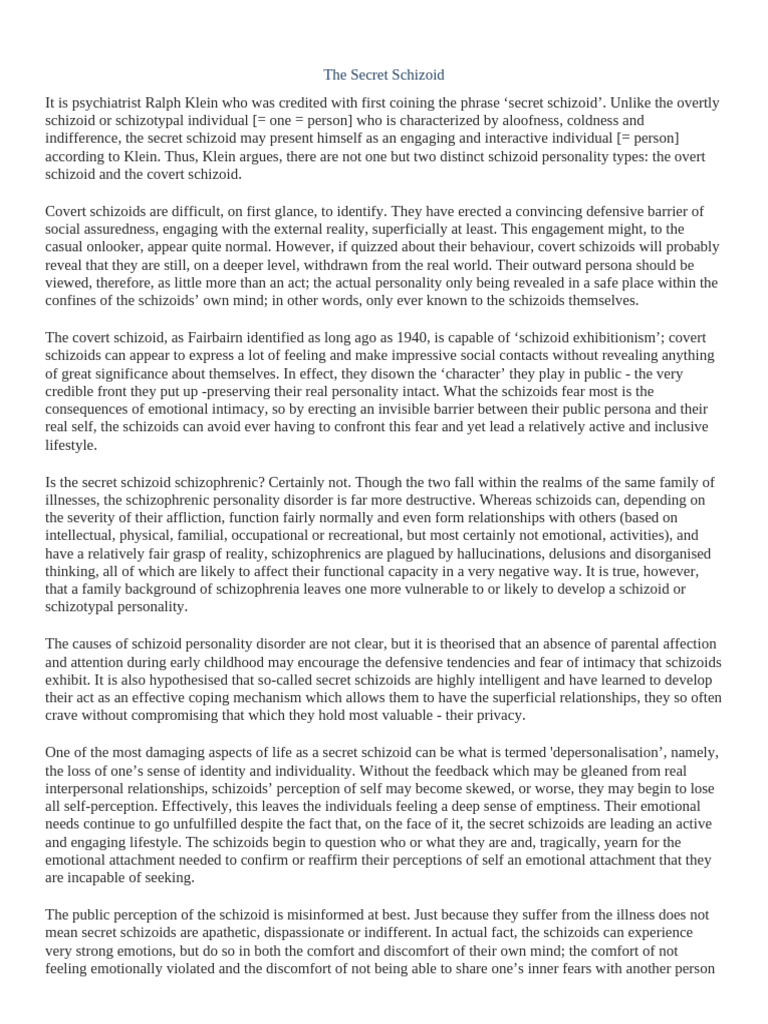 The Secret Schizoid

It is psychiatrist Ralph Klein who was credited with first coining the phrase ‘secret schizoid’. Unlike the overtly schizoid or schizotypal individual [= one = person] who is characterized by aloofness, coldness and indifference, the secret schizoid may present himself as an engaging and interactive individual [= person] according to Klein. Thus, Klein argues, there are not one but two distinct schizoid personality types: the overt schizoid and the covert schizoid.

Covert schizoids are difficult, on first glance, to identify. They have erected a convincing defensive barrier of social assuredness, engaging with the external reality, superficially at least. This engagement might, to the casual onlooker, appear quite normal. However, if quizzed about their behaviour, covert schizoids will probably reveal that they are still, on a deeper level, withdrawn from the real world. Their outward persona should be viewed, therefore, as little more than an act; the actual personality only being revealed in a safe place within the confines of the schizoids’ own mind; in other words, only ever known to the schizoids themselves.

The covert schizoid, as Fairbairn identified as long ago as 1940, is capable of ‘schizoid exhibitionism’; covert schizoids can appear to express a lot of feeling and make impressive social contacts without revealing anything of great significance about themselves. In effect, they disown the ‘character’ they play in public - the very credible front they put up -preserving their real personality intact. What the schizoids fear most is the consequences of emotional intimacy, so by erecting an invisible barrier between their public persona and their real self, the schizoids can avoid ever having to confront this fear and yet lead a relatively active and inclusive lifestyle.

Is the secret schizoid schizophrenic? Certainly not. Though the two fall within the realms of the same family of illnesses, the schizophrenic personality disorder is far more destructive. Whereas schizoids can, depending on the severity of their affliction, function fairly normally and even form relationships with others (based on intellectual, physical, familial, occupational or recreational, but most certainly not emotional, activities), and have a relatively fair grasp of reality, schizophrenics are plagued by hallucinations, delusions and disorganised thinking, all of which are likely to affect their functional capacity in a very negative way. It is true, however, that a family background of schizophrenia leaves one more vulnerable to or likely to develop a schizoid or schizotypal personality.

The causes of schizoid personality disorder are not clear, but it is theorised that an absence of parental affection and attention during early childhood may encourage the defensive tendencies and fear of intimacy that schizoids exhibit. It is also hypothesised that so-called secret schizoids are highly intelligent and have learned to develop their act as an effective coping mechanism which allows them to have the superficial relationships, they so often crave without compromising that which they hold most valuable - their privacy.

One of the most damaging aspects of life as a secret schizoid can be what is termed 'depersonalisation’, namely, the loss of one’s sense of identity and individuality. Without the feedback which may be gleaned from real interpersonal relationships, schizoids’ perception of self may become skewed, or worse, they may begin to lose all self-perception. Effectively, this leaves the individuals feeling a deep sense of emptiness. Their emotional needs continue to go unfulfilled despite the fact that, on the face of it, the secret schizoids are leading an active and engaging lifestyle. The schizoids begin to question who or what they are and, tragically, yearn for the emotional attachment needed to confirm or reaffirm their perceptions of self an emotional attachment that they are incapable of seeking.

The public perception of the schizoid is misinformed at best. Just because they suffer from the illness does not mean secret schizoids are apathetic, dispassionate or indifferent. In actual fact, the schizoids can experience very strong emotions, but do so in both the comfort and discomfort of their own mind; the comfort of not feeling emotionally violated and the discomfort of not being able to share one’s inner fears with another person